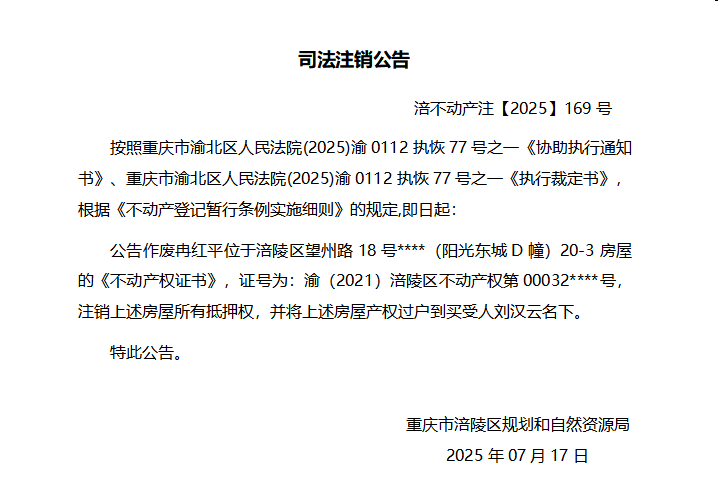 司法注销公告

涪不动产注【2025】169 号

按照重庆市渝北区人民法院(2025)渝 0112 执恢 77 号之一《协助执行通知书》、重庆市渝北区人民法院(2025)渝 0112 执恢 77 号之一《执行裁定书》，根据《不动产登记暂行条例实施细则》的规定,即日起:

公告作废冉红平位于涪陵区望州路 18 号****（阳光东城 D 幢）20-3 房屋的《不动产权证书》，证号为：渝（2021）涪陵区不动产权第 00032****号，注销上述房屋所有抵押权，并将上述房屋产权过户到买受人刘汉云名下。

特此公告。

重庆市涪陵区规划和自然资源局
2025 年 07 月 17 日